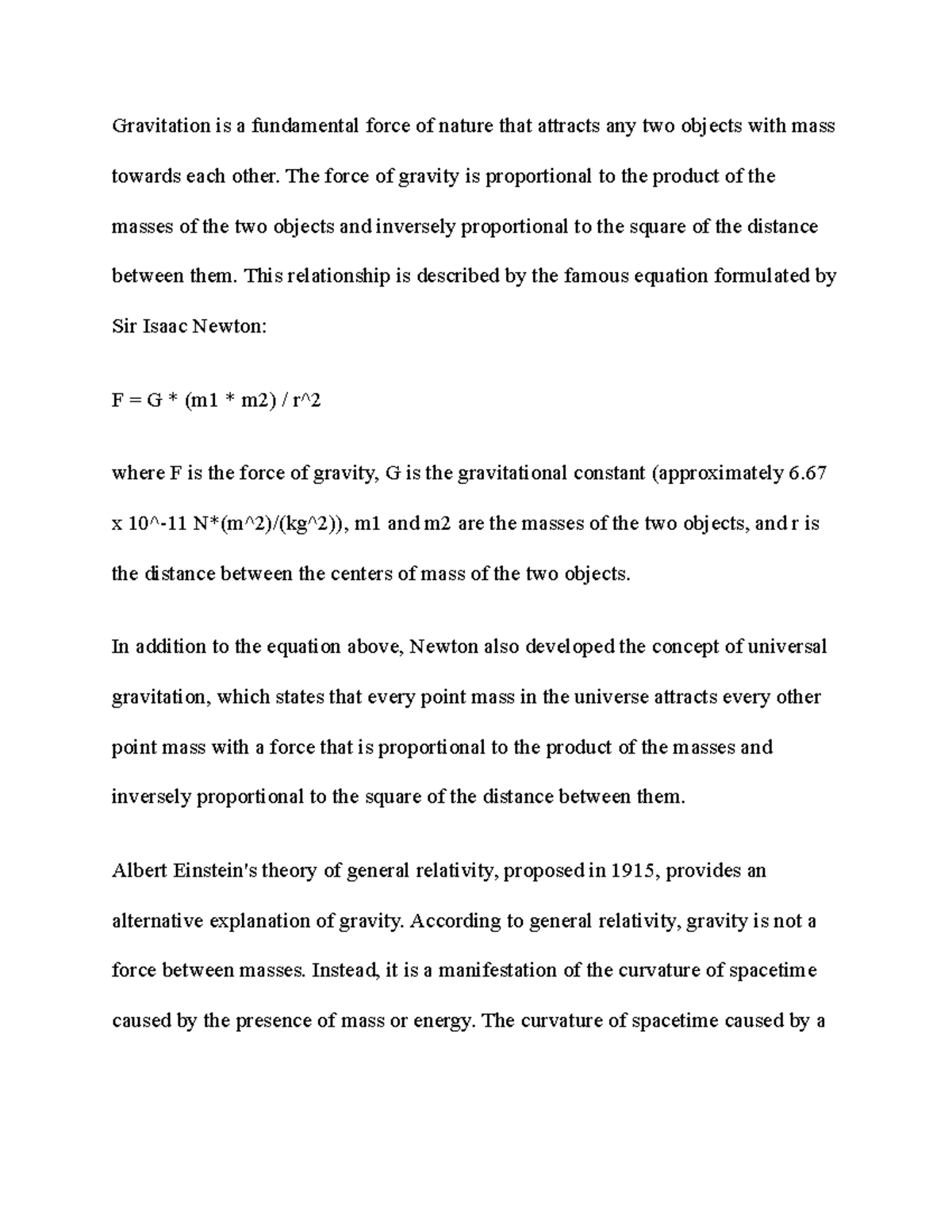 Gravitation is a fundamental force of nature that attracts any two objects with mass towards each other. The force of gravity is proportional to the product of the masses of the two objects and inversely proportional to the square of the distance between them. This relationship is described by the famous equation formulated by Sir Isaac Newton:

F = G * (m1 * m2) / r^2

where F is the force of gravity, G is the gravitational constant (approximately 6.67 x 10^-11 N*(m^2)/(kg^2)), m1 and m2 are the masses of the two objects, and r is the distance between the centers of mass of the two objects.

In addition to the equation above, Newton also developed the concept of universal gravitation, which states that every point mass in the universe attracts every other point mass with a force that is proportional to the product of the masses and inversely proportional to the square of the distance between them.

Albert Einstein's theory of general relativity, proposed in 1915, provides an alternative explanation of gravity. According to general relativity, gravity is not a force between masses. Instead, it is a manifestation of the curvature of spacetime caused by the presence of mass or energy. The curvature of spacetime caused by a